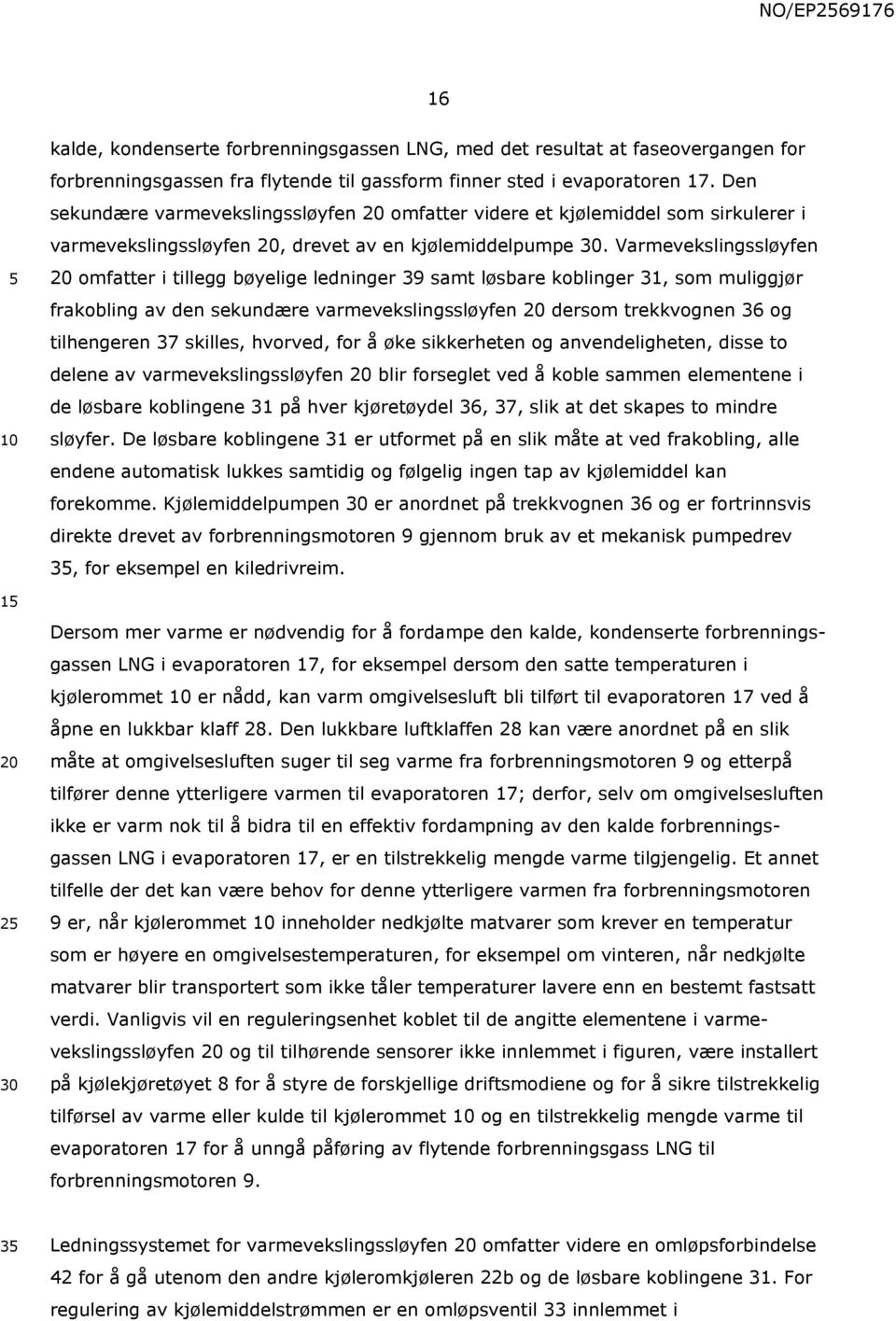 NO/EP2569176

16

kalde, kondenserte forbrenningsgassen LNG, med det resultat at faseovergangen for forbrenningsgassen fra flytende til gassform finner sted i evaporatoren 17. Den sekundære varmevekslingssløyfen 20 omfatter videre et kjølemiddel som sirkulerer i varmevekslingssløyfen 20, drevet av en kjølemiddelpumpe 30. Varmevekslingssløyfen 20 omfatter i tillegg bøyelige ledninger 39 samt løsbare koblinger 31, som muliggjør frakobling av den sekundære varmevekslingssløyfen 20 dersom trekkvognen 36 og tilhengeren 37 skilles, hvorved, for å øke sikkerheten og anvendeligheten, disse to delene av varmevekslingssløyfen 20 blir forseglet ved å koble sammen elementene i de løsbare koblingene 31 på hver kjøretøydel 36, 37, slik at det skapes to mindre sløyfer. De løsbare koblingene 31 er utformet på en slik måte at ved frakobling, alle endene automatisk lukkes samtidig og følgelig ingen tap av kjølemiddel kan forekomme. Kjølemiddelpumpen 30 er anordnet på trekkvognen 36 og er fortrinnsvis direkte drevet av forbrenningsmotoren 9 gjennom bruk av et mekanisk pumpedrev 35, for eksempel en kiledrivreim.

Dersom mer varme er nødvendig for å fordampe den kalde, kondenserte forbrenningsgassen LNG i evaporatoren 17, for eksempel dersom den satte temperaturen i kjølerommet 10 er nådd, kan varm omgivelsesluft bli tilført til evaporatoren 17 ved å åpne en lukkbar klaff 28. Den lukkbare luftklaffen 28 kan være anordnet på en slik måte at omgivelsesluften suger til seg varme fra forbrenningsmotoren 9 og etterpå tilfører denne ytterligere varmen til evaporatoren 17; derfor, selv om omgivelsesluften ikke er varm nok til å bidra til en effektiv fordampning av den kalde forbrenningsgassen LNG i evaporatoren 17, er en tilstrekkelig mengde varme tilgjengelig. Et annet tilfelle der det kan være behov for denne ytterligere varmen fra forbrenningsmotoren 9 er, når kjølerommet 10 inneholder nedkjølte matvarer som krever en temperatur som er høyere en omgivelsestemperaturen, for eksempel om vinteren, når nedkjølte matvarer blir transportert som ikke tåler temperaturer lavere enn en bestemt fastsatt verdi. Vanligvis vil en reguleringsenhet koblet til de angitte elementene i varmevekslingssløyfen 20 og til tilhørende sensorer ikke innlemmet i figuren, være installert på kjølekjøretøyet 8 for å styre de forskjellige driftsmodiene og for å sikre tilstrekkelig tilførsel av varme eller kulde til kjølerommet 10 og en tilstrekkelig mengde varme til evaporatoren 17 for å unngå påføring av flytende forbrenningsgass LNG til forbrenningsmotoren 9.

Ledningssystemet for varmevekslingssløyfen 20 omfatter videre en omløpsforbindelse 42 for å gå utenom den andre kjøleromkjøleren 22b og de løsbare koblingene 31. For regulering av kjølemiddelstrømmen er en omløpsventil 33 innlemmet i

5
10
15
20
25
30
35